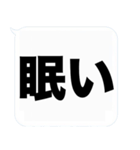 眠い